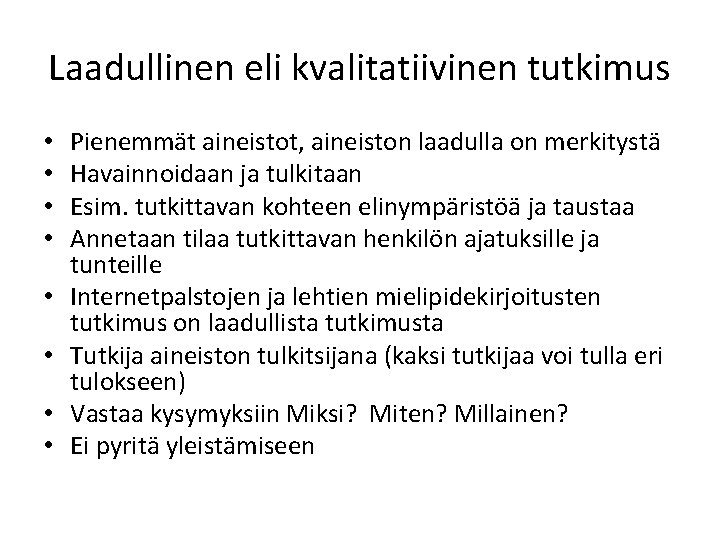 Laadullinen eli kvalitatiivinen tutkimus

• Pienemmät aineistot, aineiston laadulla on merkitystä
• Havainnoidaan ja tulkitaan
• Esim. tutkittavan kohteen elinympäristöä ja taustaa
• Annetaan tilaa tutkittavan henkilön ajatuksille ja tunteille
• Internetpalstojen ja lehtien mielipidekirjoitusten tutkimus on laadullista tutkimusta
• Tutkija aineiston tulkitsijana (kaksi tutkijaa voi tulla eri tulokseen)
• Vastaa kysymyksiin Miksi? Miten? Millainen?
• Ei pyritä yleistämiseen